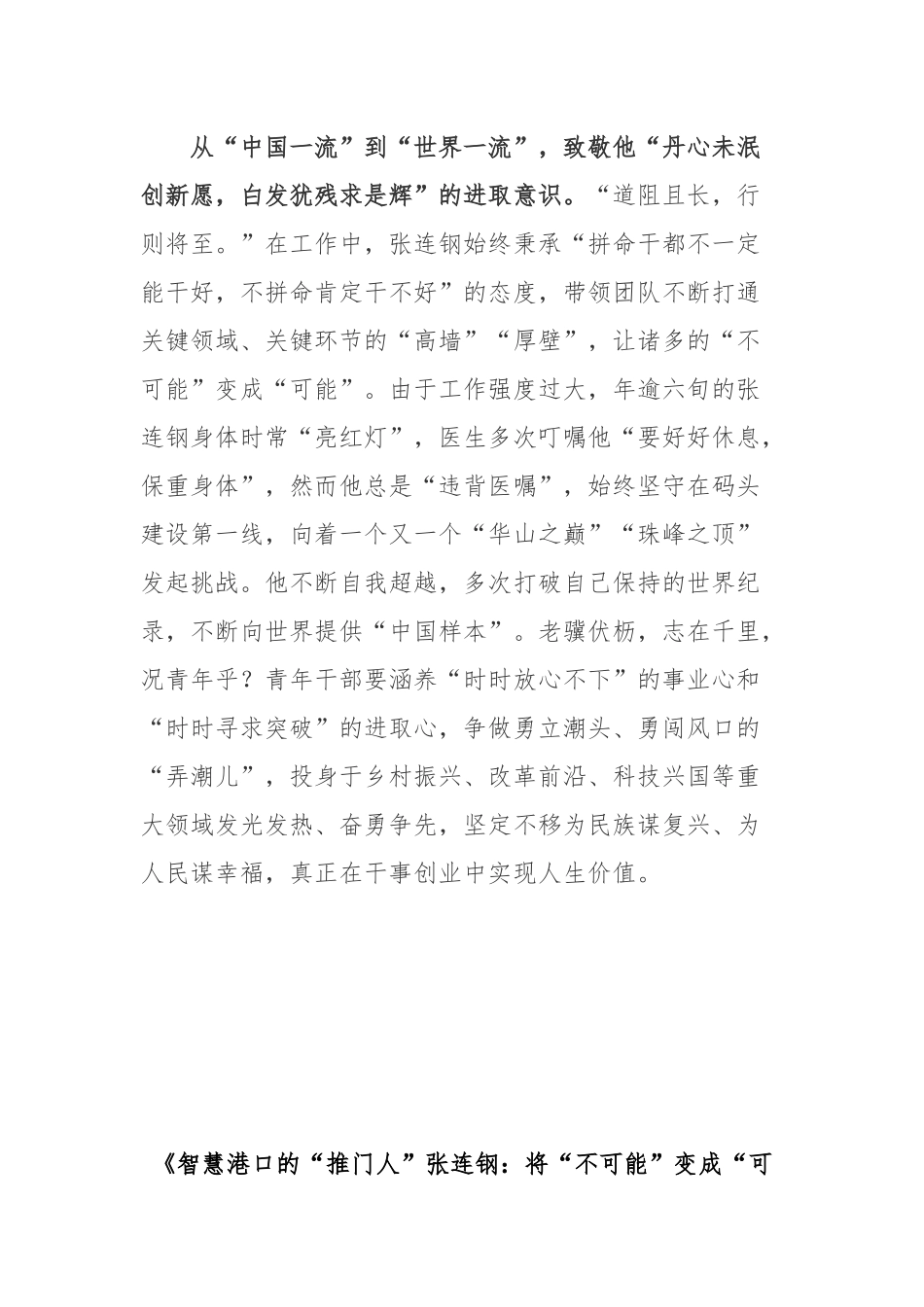 从“中国一流”到“世界一流”，致敬他“丹心未泯创新愿，白发犹残求是辉”的进取意识。“道阻且长，行则将至。”在工作中，张连钢始终秉承“拼命干都不一定能干好，不拼命肯定干不好”的态度，带领团队不断打通关键领域、关键环节的“高墙”“厚壁”，让诸多的“不可能”变成“可能”。由于工作强度过大，年逾六旬的张连钢身体时常“亮红灯”，医生多次叮嘱他“要好好休息，保重身体”，然而他总是“违背医嘱”，始终坚守在码头建设第一线，向着一个又一个“华山之巅”“珠峰之顶”发起挑战。他不断自我超越，多次打破自己保持的世界纪录，不断向世界提供“中国样本”。老骥伏枥，志在千里，况青年乎？青年干部要涵养“时时放心不下”的事业心和“时时寻求突破”的进取心，争做勇立潮头、勇闯风口的“弄潮儿”，投身于乡村振兴、改革前沿、科技兴国等重大领域发光发热、奋勇争先，坚定不移为民族谋复兴、为人民谋幸福，真正在干事创业中实现人生价值。

《智慧港口的“推门人”张连钢：将“不可能”变成“可